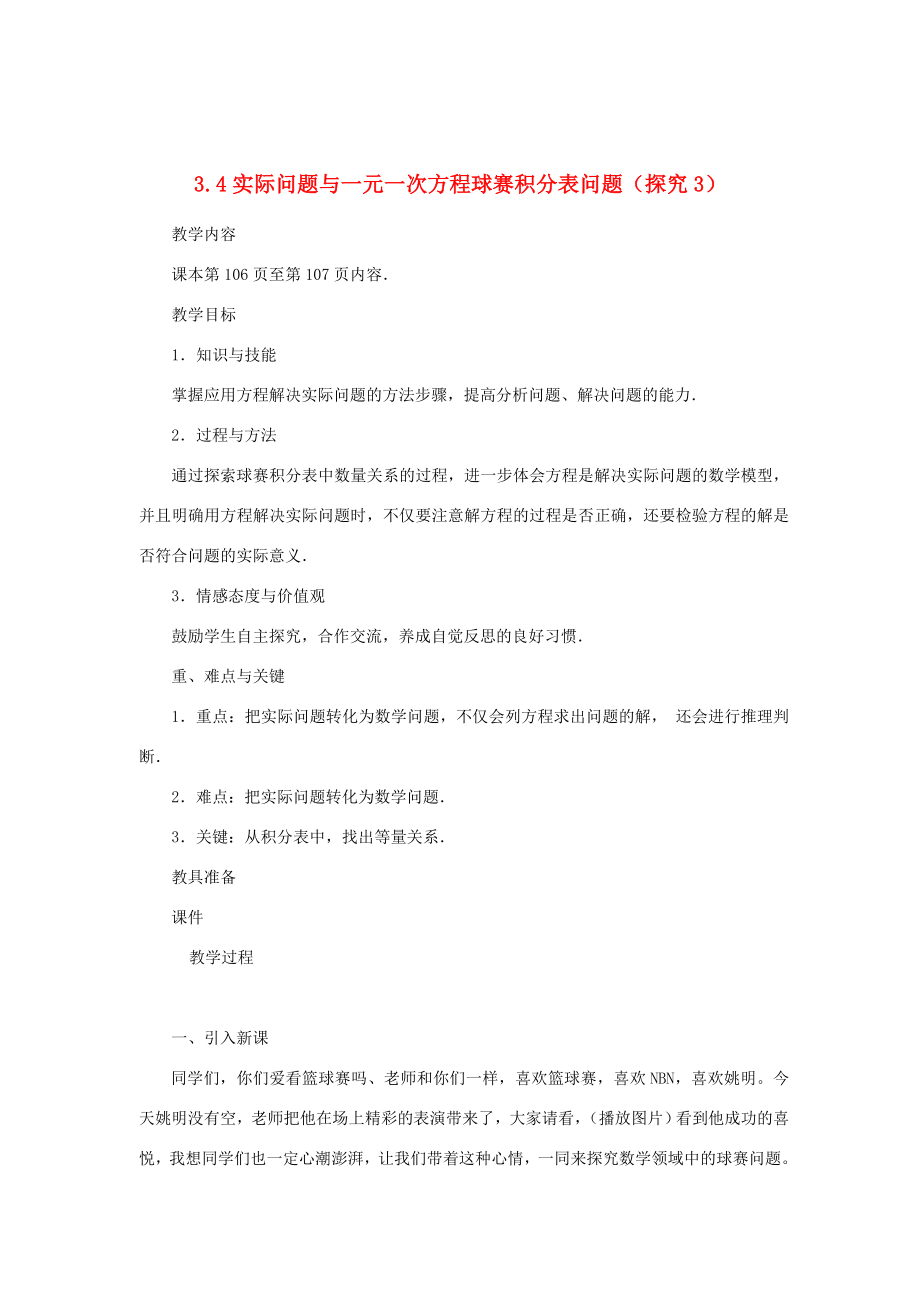 3.4 实际问题与一元一次方程球赛积分表问题（探究 3）

教学内容

课本第 106 页至第 107 页内容.

教学目标

1．知识与技能

掌握应用方程解决实际问题的方法步骤，提高分析问题、解决问题的能力.

2．过程与方法

通过探索球赛积分表中数量关系的过程，进一步体会方程是解决实际问题的数学模型，并且明确用方程解决实际问题时，不仅要注意解方程的过程是否正确，还要检验方程的解是否符合问题的实际意义.

3．情感态度与价值观

鼓励学生自主探究，合作交流，养成自觉反思的良好习惯.

重、难点与关键

1．重点：把实际问题转化为数学问题，不仅会列方程求出问题的解， 还会进行推理判断.

2．难点：把实际问题转化为数学问题.

3．关键：从积分表中，找出等量关系.

教具准备

课件

教学过程

一、引入新课

同学们，你们爱看篮球赛吗、老师和你们一样，喜欢篮球赛，喜欢 NBN，喜欢姚明。今天姚明没有空，老师把他在场上精彩的表演带来了，大家请看，(播放图片）看到他成功的喜悦，我想同学们也一定心潮澎湃，让我们带着这种心情，一同来探究数学领域中的球赛问题。